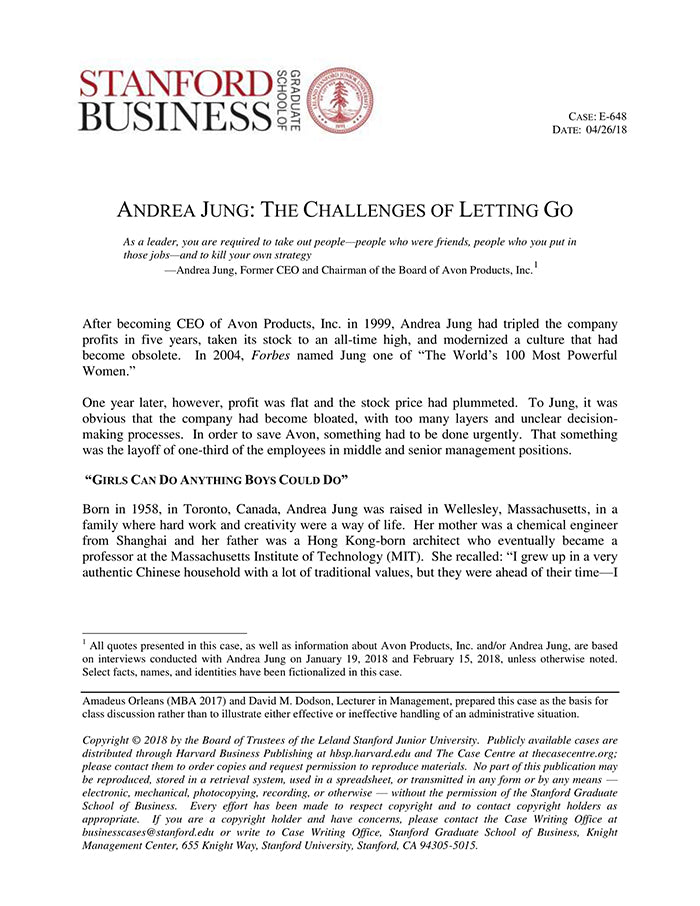 STANFORD BUSINESS GRADUATE SCHOOL OF

LELAND STANFORD JUNIOR UNIVERSITY 1891

CASE: E-648
DATE: 04/26/18

ANDREA JUNG: THE CHALLENGES OF LETTING GO

As a leader, you are required to take out people—people who were friends, people who you put in those jobs—and to kill your own strategy
—Andrea Jung, Former CEO and Chairman of the Board of Avon Products, Inc.$^1$

After becoming CEO of Avon Products, Inc. in 1999, Andrea Jung had tripled the company profits in five years, taken its stock to an all-time high, and modernized a culture that had become obsolete. In 2004, Forbes named Jung one of "The World's 100 Most Powerful Women."

One year later, however, profit was flat and the stock price had plummeted. To Jung, it was obvious that the company had become bloated, with too many layers and unclear decision-making processes. In order to save Avon, something had to be done urgently. That something was the layoff of one-third of the employees in middle and senior management positions.

"GIRLS CAN DO ANYTHING BOYS COULD DO"

Born in 1958, in Toronto, Canada, Andrea Jung was raised in Wellesley, Massachusetts, in a family where hard work and creativity were a way of life. Her mother was a chemical engineer from Shanghai and her father was a Hong Kong-born architect who eventually became a professor at the Massachusetts Institute of Technology (MIT). She recalled: "I grew up in a very authentic Chinese household with a lot of traditional values, but they were ahead of their time—I

$^1$ All quotes presented in this case, as well as information about Avon Products, Inc. and/or Andrea Jung, are based on interviews conducted with Andrea Jung on January 19, 2018 and February 15, 2018, unless otherwise noted. Select facts, names, and identities have been fictionalized in this case.

Amadeus Orleans (MBA 2017) and David M. Dodson, Lecturer in Management, prepared this case as the basis for class discussion rather than to illustrate either effective or ineffective handling of an administrative situation.

Copyright © 2018 by the Board of Trustees of the Leland Stanford Junior University. Publicly available cases are distributed through Harvard Business Publishing at hbsp.harvard.edu and The Case Centre at thecasecentre.org; please contact them to order copies and request permission to reproduce materials. No part of this publication may be reproduced, stored in a retrieval system, used in a spreadsheet, or transmitted in any form or by any means — electronic, mechanical, photocopying, recording, or otherwise — without the permission of the Stanford Graduate School of Business. Every effort has been made to respect copyright and to contact copyright holders as appropriate. If you are a copyright holder and have concerns, please contact the Case Writing Office at businesscases@stanford.edu or write to Case Writing Office, Stanford Graduate School of Business, Knight Management Center, 655 Knight Way, Stanford University, Stanford, CA 94305-5015.